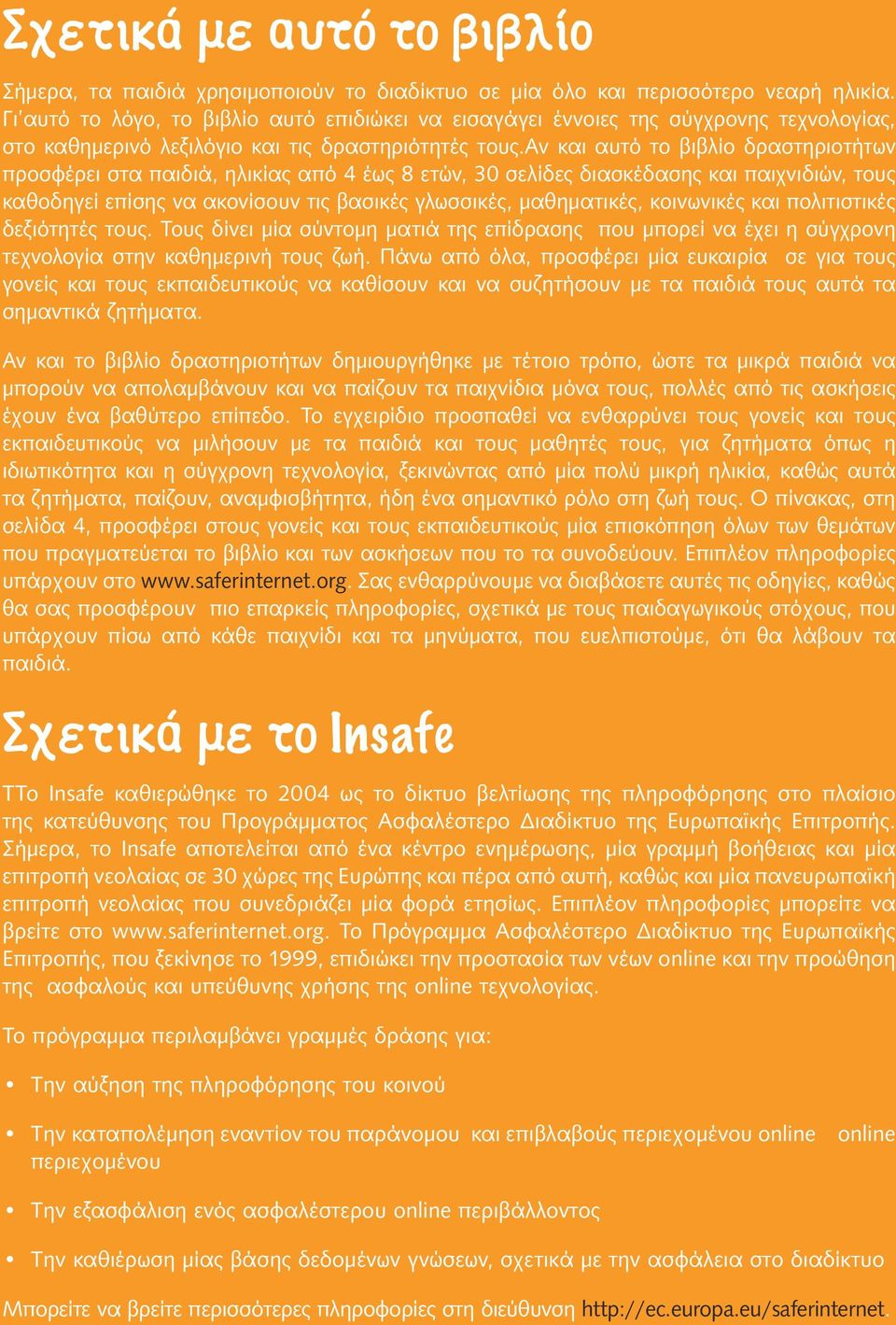 Σχετικά με αυτό το βιβλίο

Σήμερα, τα παιδιά χρησιμοποιούν το διαδίκτυο σε μία όλο και περισσότερο νεαρή ηλικία. Γι'αυτό το λόγο, το βιβλίο αυτό επιδιώκει να εισαγάγει έννοιες της σύγχρονης τεχνολογίας, στο καθημερινό λεξιλόγιο και τις δραστηριότητές τους.Αν και αυτό το βιβλίο δραστηριοτήτων προσφέρει στα παιδιά, ηλικίας από 4 έως 8 ετών, 30 σελίδες διασκέδασης και παιχνιδιών, τους καθοδηγεί επίσης να ακονίσουν τις βασικές γλωσσικές, μαθηματικές, κοινωνικές και πολιτιστικές δεξιότητές τους. Τους δίνει μία σύντομη ματιά της επίδρασης που μπορεί να έχει η σύγχρονη τεχνολογία στην καθημερινή τους ζωή. Πάνω από όλα, προσφέρει μία ευκαιρία σε για τους γονείς και τους εκπαιδευτικούς να καθίσουν και να συζητήσουν με τα παιδιά τους αυτά τα σημαντικά ζητήματα.

Αν και το βιβλίο δραστηριοτήτων δημιουργήθηκε με τέτοιο τρόπο, ώστε τα μικρά παιδιά να μπορούν να απολαμβάνουν και να παίζουν τα παιχνίδια μόνα τους, πολλές από τις ασκήσεις έχουν ένα βαθύτερο επίπεδο. Το εγχειρίδιο προσπαθεί να ενθαρρύνει τους γονείς και τους εκπαιδευτικούς να μιλήσουν με τα παιδιά και τους μαθητές τους, για ζητήματα όπως η ιδιωτικότητα και η σύγχρονη τεχνολογία, ξεκινώντας από μία πολύ μικρή ηλικία, καθώς αυτά τα ζητήματα, παίζουν, αναμφισβήτητα, ήδη ένα σημαντικό ρόλο στη ζωή τους. Ο πίνακας, στη σελίδα 4, προσφέρει στους γονείς και τους εκπαιδευτικούς μία επισκόπηση όλων των θεμάτων που πραγματεύεται το βιβλίο και των ασκήσεων που το τα συνοδεύουν. Επιπλέον πληροφορίες υπάρχουν στο www.saferinternet.org. Σας ενθαρρύνουμε να διαβάσετε αυτές τις οδηγίες, καθώς θα σας προσφέρουν πιο επαρκείς πληροφορίες, σχετικά με τους παιδαγωγικούς στόχους, που υπάρχουν πίσω από κάθε παιχνίδι και τα μηνύματα, που ευελπιστούμε, ότι θα λάβουν τα παιδιά.

Σχετικά με το Insafe

ΤΤο Insafe καθιερώθηκε το 2004 ως το δίκτυο βελτίωσης της πληροφόρησης στο πλαίσιο της κατεύθυνσης του Προγράμματος Ασφαλέστερο Διαδίκτυο της Ευρωπαϊκής Επιτροπής. Σήμερα, το Insafe αποτελείται από ένα κέντρο ενημέρωσης, μία γραμμή βοήθειας και μία επιτροπή νεολαίας σε 30 χώρες της Ευρώπης και πέρα από αυτή, καθώς και μία πανευρωπαϊκή επιτροπή νεολαίας που συνεδριάζει μία φορά ετησίως. Επιπλέον πληροφορίες μπορείτε να βρείτε στο www.saferinternet.org. Το Πρόγραμμα Ασφαλέστερο Διαδίκτυο της Ευρωπαϊκής Επιτροπής, που ξεκίνησε το 1999, επιδιώκει την προστασία των νέων online και την προώθηση της ασφαλούς και υπεύθυνης χρήσης της online τεχνολογίας.

Το πρόγραμμα περιλαμβάνει γραμμές δράσης για:

• Την αύξηση της πληροφόρησης του κοινού
• Την καταπολέμηση εναντίον του παράνομου και επιβλαβούς περιεχομένου online online περιεχομένου
• Την εξασφάλιση ενός ασφαλέστερου online περιβάλλοντος
• Την καθιέρωση μίας βάσης δεδομένων γνώσεων, σχετικά με την ασφάλεια στο διαδίκτυο

Μπορείτε να βρείτε περισσότερες πληροφορίες στη διεύθυνση http://ec.europa.eu/saferinternet.